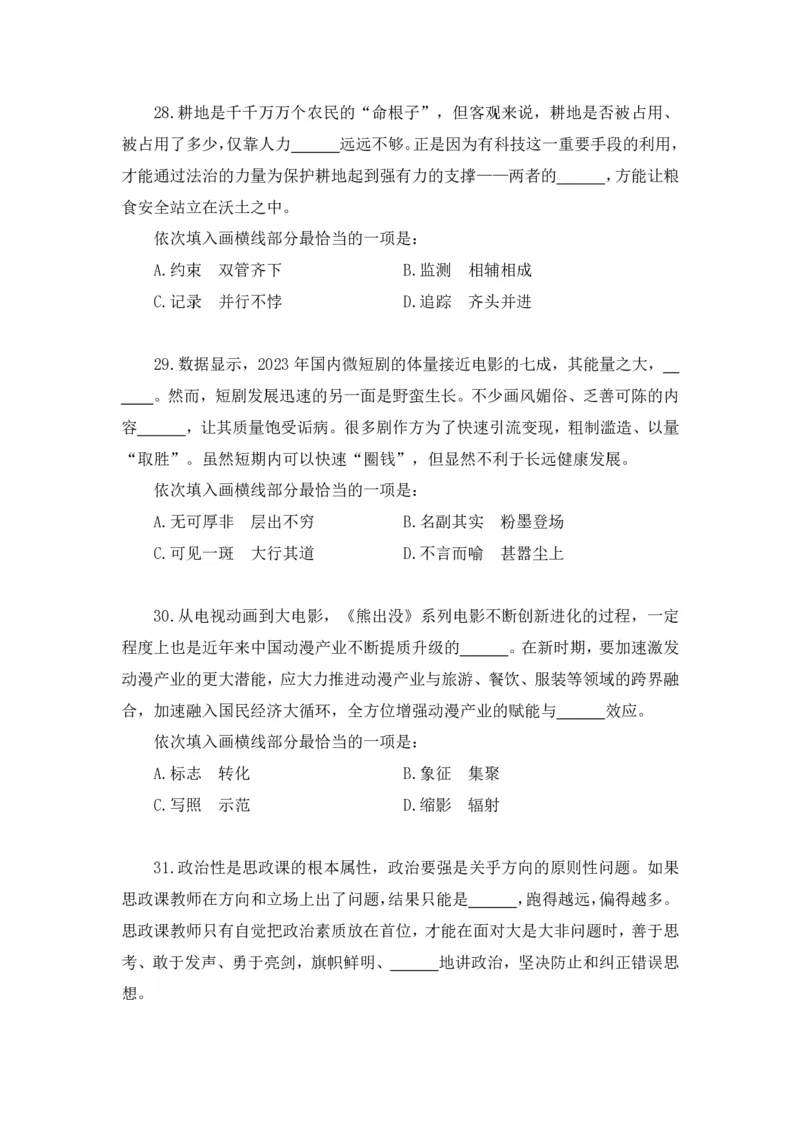 28.耕地是千千万万个农民的“命根子”，但客观来说，耕地是否被占用、被占用了多少,仅靠人力______远远不够。正是因为有科技这一重要手段的利用,才能通过法治的力量为保护耕地起到强有力的支撑——两者的______，方能让粮食安全站立在沃土之中。

依次填入画横线部分最恰当的一项是：

A.约束　双管齐下　　B.监测　相辅相成

C.记录　并行不悖　　D.追踪　齐头并进

29.数据显示，2023 年国内微短剧的体量接近电影的七成，其能量之大，______。然而，短剧发展迅速的另一面是野蛮生长。不少画风媚俗、乏善可陈的内容______，让其质量饱受诟病。很多剧作方为了快速引流变现，粗制滥造、以量“取胜”。虽然短期内可以快速“圈钱”，但显然不利于长远健康发展。

依次填入画横线部分最恰当的一项是：

A.无可厚非　层出不穷　　B.名副其实　粉墨登场

C.可见一斑　大行其道　　D.不言而喻　甚嚣尘上

30.从电视动画到大电影，《熊出没》系列电影不断创新进化的过程，一定程度上也是近年来中国动漫产业不断提质升级的______。在新时期，要加速激发动漫产业的更大潜能，应大力推进动漫产业与旅游、餐饮、服装等领域的跨界融合，加速融入国民经济大循环，全方位增强动漫产业的赋能与______效应。

依次填入画横线部分最恰当的一项是：

A.标志　转化　　B.象征　集聚

C.写照　示范　　D.缩影　辐射

31.政治性是思政课的根本属性，政治要强是关乎方向的原则性问题。如果思政课教师在方向和立场上出了问题,结果只能是______,跑得越远,偏得越多。思政课教师只有自觉把政治素质放在首位，才能在面对大是大非问题时，善于思考、敢于发声、勇于亮剑，旗帜鲜明、______地讲政治，坚决防止和纠正错误思想。